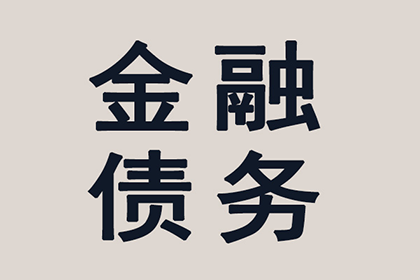 金融
债务